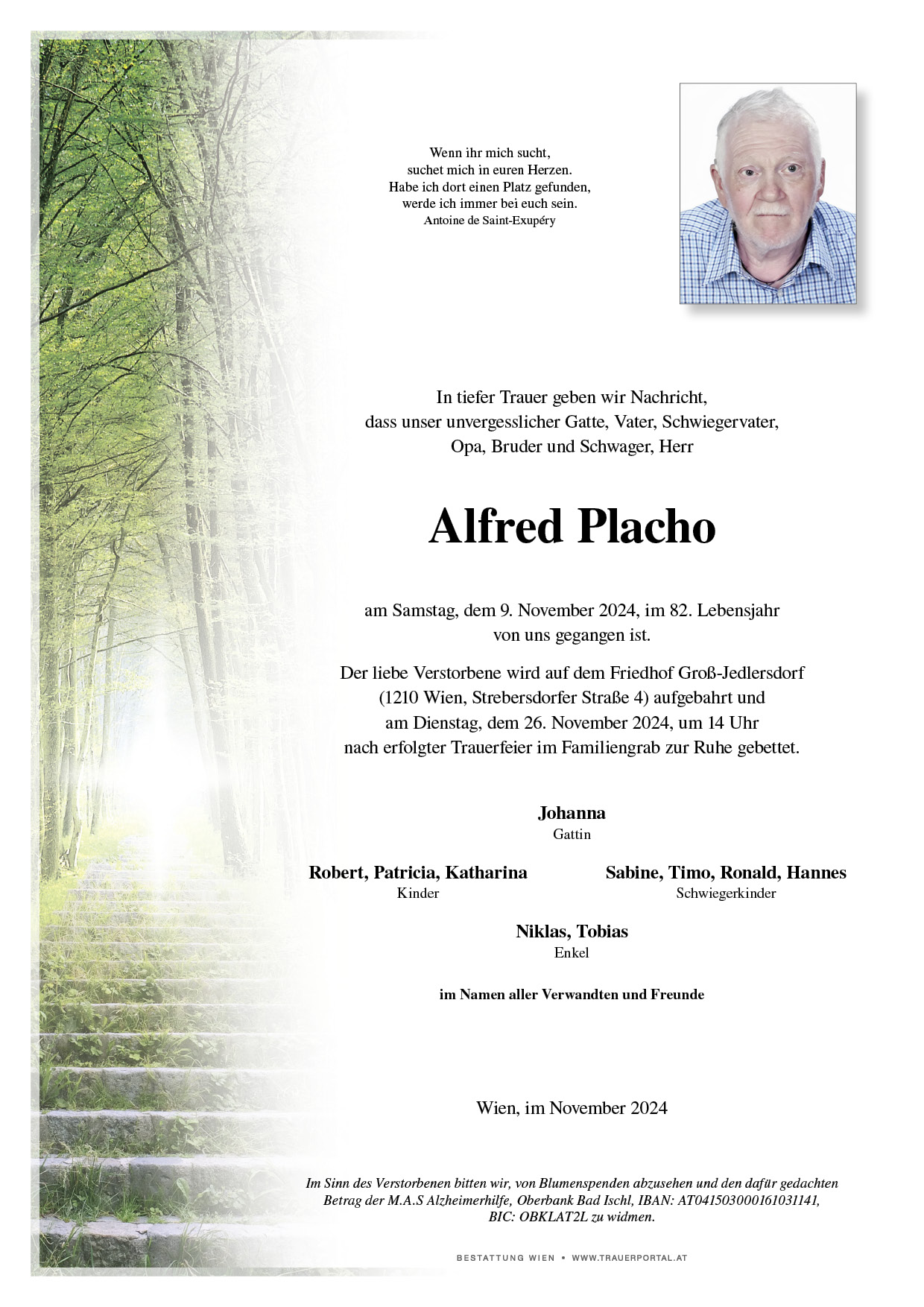 Wenn ihr mich sucht,
suchet mich in euren Herzen.
Habe ich dort einen Platz gefunden,
werde ich immer bei euch sein.
Antoine de Saint-Exupéry

In tiefer Trauer geben wir Nachricht,
dass unser unvergesslicher Gatte, Vater, Schwiegervater,
Opa, Bruder und Schwager, Herr

Alfred Placho

am Samstag, dem 9. November 2024, im 82. Lebensjahr
von uns gegangen ist.

Der liebe Verstorbene wird auf dem Friedhof Groß-Jedlersdorf
(1210 Wien, Strebersdorfer Straße 4) aufgebahrt und
am Dienstag, dem 26. November 2024, um 14 Uhr
nach erfolgter Trauerfeier im Familiengrab zur Ruhe gebettet.

Johanna
Gattin

Robert, Patricia, Katharina
Kinder

Sabine, Timo, Ronald, Hannes
Schwiegerkinder

Niklas, Tobias
Enkel

im Namen aller Verwandten und Freunde

Wien, im November 2024

Im Sinn des Verstorbenen bitten wir, von Blumenspenden abzusehen und den dafür gedachten Betrag der M.A.S Alzheimerhilfe, Oberbank Bad Ischl, IBAN: AT041503000161031141, BIC: OBKLAT2L zu widmen.

BESTATTUNG WIEN • WWW.TRAUERPORTAL.AT